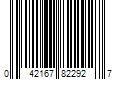 0 42167 82292 7